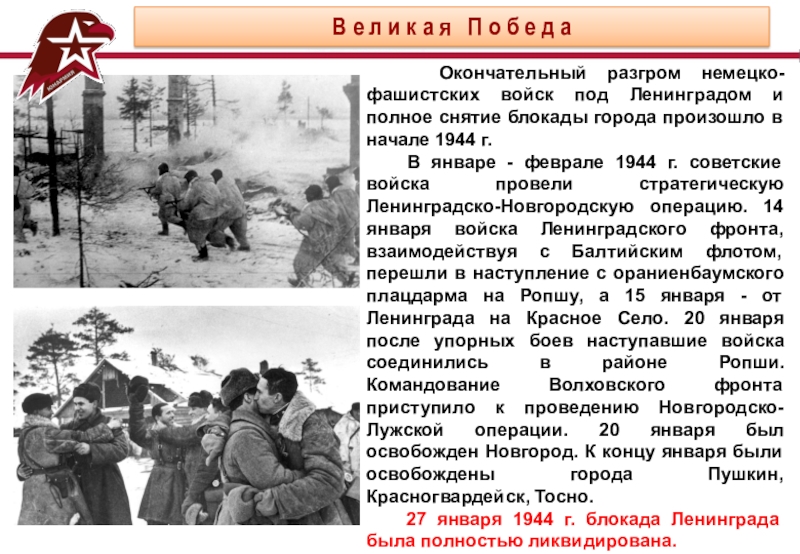 ЮНАРМИЯ

Великая Победа

Окончательный разгром немецко-фашистских войск под Ленинградом и полное снятие блокады города произошло в начале 1944 г.

В январе - феврале 1944 г. советские войска провели стратегическую Ленинградско-Новгородскую операцию. 14 января войска Ленинградского фронта, взаимодействуя с Балтийским флотом, перешли в наступление с ораниенбаумского плацдарма на Ропшу, а 15 января - от Ленинграда на Красное Село. 20 января после упорных боев наступавшие войска соединились в районе Ропши. Командование Волховского фронта приступило к проведению Новгородско-Лужской операции. 20 января был освобожден Новгород. К концу января были освобождены города Пушкин, Красногвардейск, Тосно.

27 января 1944 г. блокада Ленинграда была полностью ликвидирована.